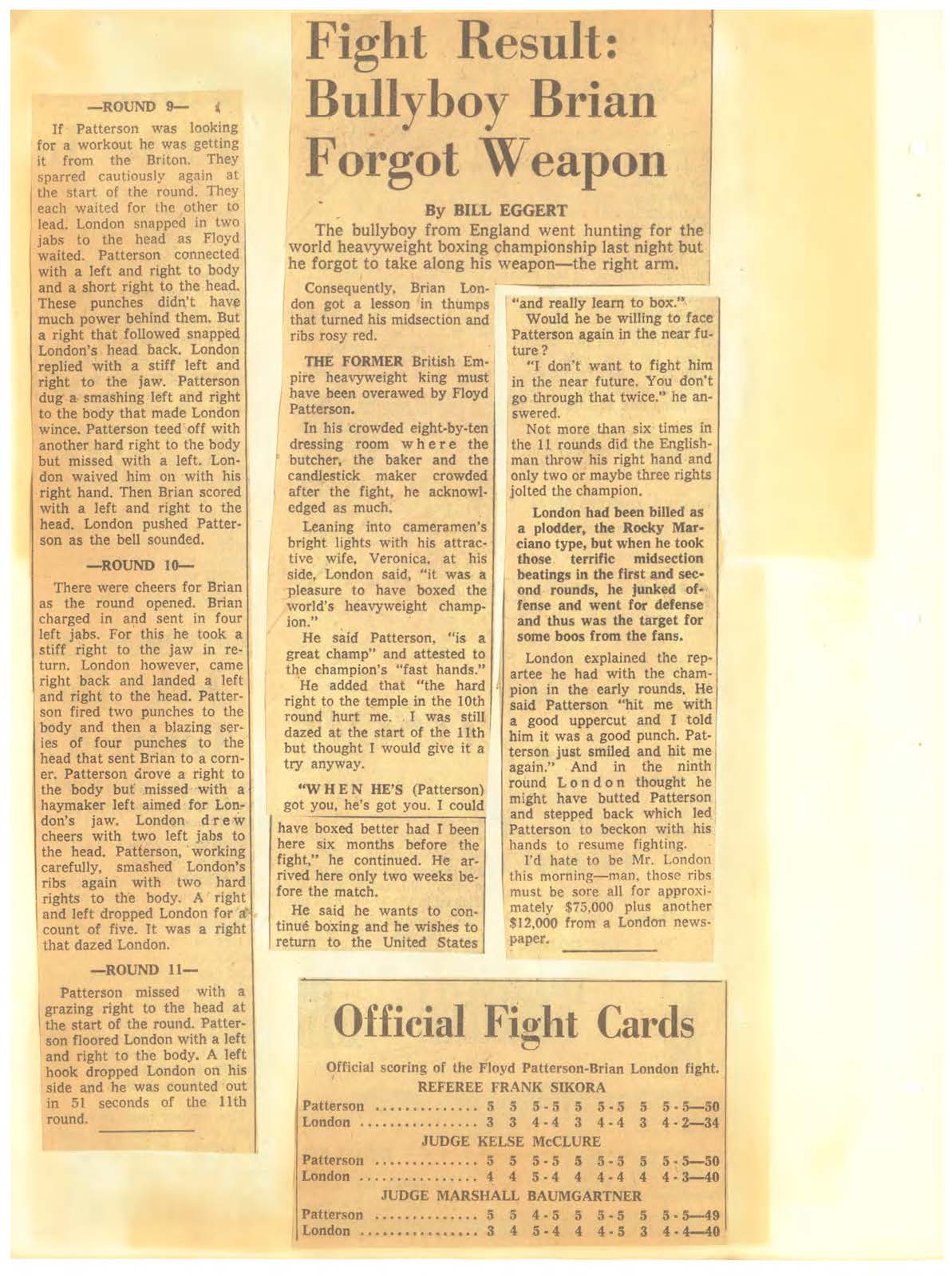 —ROUND 9—

If Patterson was looking for a workout he was getting it from the Briton. They sparred cautiously again at the start of the round. They each waited for the other to lead. London snapped in two jabs to the head as Floyd waited. Patterson connected with a left and right to body and a short right to the head. These punches didn't have much power behind them. But a right that followed snapped London's head back. London replied with a stiff left and right to the jaw. Patterson dug a smashing left and right to the body that made London wince. Patterson teed off with another hard right to the body but missed with a left. London waived him on with his right hand. Then Brian scored with a left and right to the head. London pushed Patterson as the bell sounded.

—ROUND 10—

There were cheers for Brian as the round opened. Brian charged in and sent in four left jabs. For this he took a stiff right to the jaw in return. London however, came right back and landed a left and right to the head. Patterson fired two punches to the body and then a blazing series of four punches to the head that sent Brian to a corner. Patterson drove a right to the body but missed with a haymaker left aimed for London's jaw. London drew cheers with two left jabs to the head. Patterson, working carefully, smashed London's ribs again with two hard rights to the body. A right and left dropped London for a count of five. It was a right that dazed London.

—ROUND 11—

Patterson missed with a grazing right to the head at the start of the round. Patterson floored London with a left and right to the body. A left hook dropped London on his side and he was counted out in 51 seconds of the 11th round.

Fight Result: Bullyboy Brian Forgot Weapon

By BILL EGGERT

The bullyboy from England went hunting for the world heavyweight boxing championship last night but he forgot to take along his weapon—the right arm.

Consequently, Brian London got a lesson in thumps that turned his midsection and ribs rosy red.

THE FORMER British Empire heavyweight king must have been overawed by Floyd Patterson.

In his crowded eight-by-ten dressing room where the butcher, the baker and the candlestick maker crowded after the fight, he acknowledged as much.

Leaning into cameramen's bright lights with his attractive wife, Veronica, at his side, London said, "it was a pleasure to have boxed the world's heavyweight champion."

He said Patterson, "is a great champ" and attested to the champion's "fast hands."

He added that "the hard right to the temple in the 10th round hurt me. I was still dazed at the start of the 11th but thought I would give it a try anyway.

"WHEN HE'S (Patterson) got you, he's got you. I could have boxed better had I been here six months before the fight," he continued. He arrived here only two weeks before the match.

He said he wants to continue boxing and he wishes to return to the United States "and really learn to box."

Would he be willing to face Patterson again in the near future?

"I don't want to fight him in the near future. You don't go through that twice." he answered.

Not more than six times in the 11 rounds did the Englishman throw his right hand and only two or maybe three rights jolted the champion.

London had been billed as a plodder, the Rocky Marciano type, but when he took those terrific midsection beatings in the first and second rounds, he junked offense and went for defense and thus was the target for some boos from the fans.

London explained the repartee he had with the champion in the early rounds. He said Patterson "hit me with a good uppercut and I told him it was a good punch. Patterson just smiled and hit me again." And in the ninth round London thought he might have butted Patterson and stepped back which led Patterson to beckon with his hands to resume fighting.

I'd hate to be Mr. London this morning—man, those ribs must be sore all for approximately $75,000 plus another $12,000 from a London newspaper.

Official Fight Cards

Official scoring of the Floyd Patterson-Brian London fight.

REFEREE FRANK SIKORA

Patterson .............. 5 5 5-5 5 5-5 5 5-5—50
London ................ 3 3 4-4 3 4-4 3 4-2—34

JUDGE KELSE McCLURE

Patterson .............. 5 5 5-5 5 5-5 5 5-5—50
London ................ 4 4 5-4 4 4-4 4 4-3—40

JUDGE MARSHALL BAUMGARTNER

Patterson .............. 5 5 4-5 5 5-5 5 5-5—49
London ................ 3 4 5-4 4 4-5 3 4-4—40